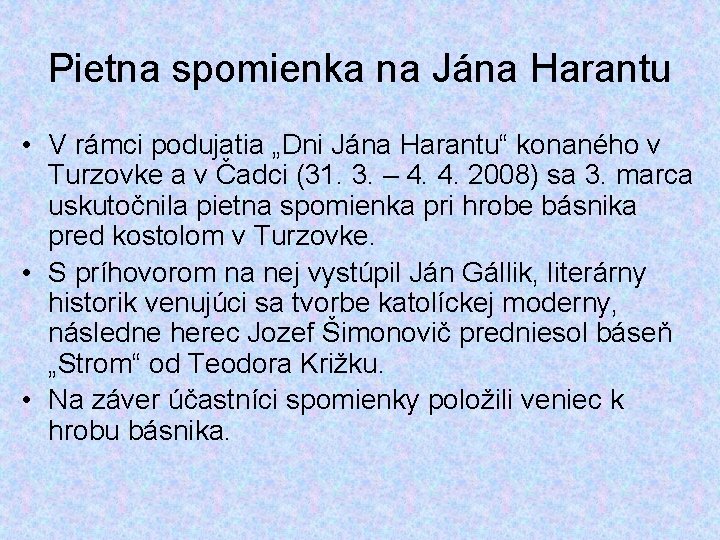 Pietna spomienka na Jána Harantu

• V rámci podujatia „Dni Jána Harantu“ konaného v Turzovke a v Čadci (31. 3. – 4. 4. 2008) sa 3. marca uskutočnila pietna spomienka pri hrobe básnika pred kostolom v Turzovke.
• S príhovorom na nej vystúpil Ján Gállik, literárny historik venujúci sa tvorbe katolíckej moderny, následne herec Jozef Šimonovič predniesol báseň „Strom“ od Teodora Križku.
• Na záver účastníci spomienky položili veniec k hrobu básnika.